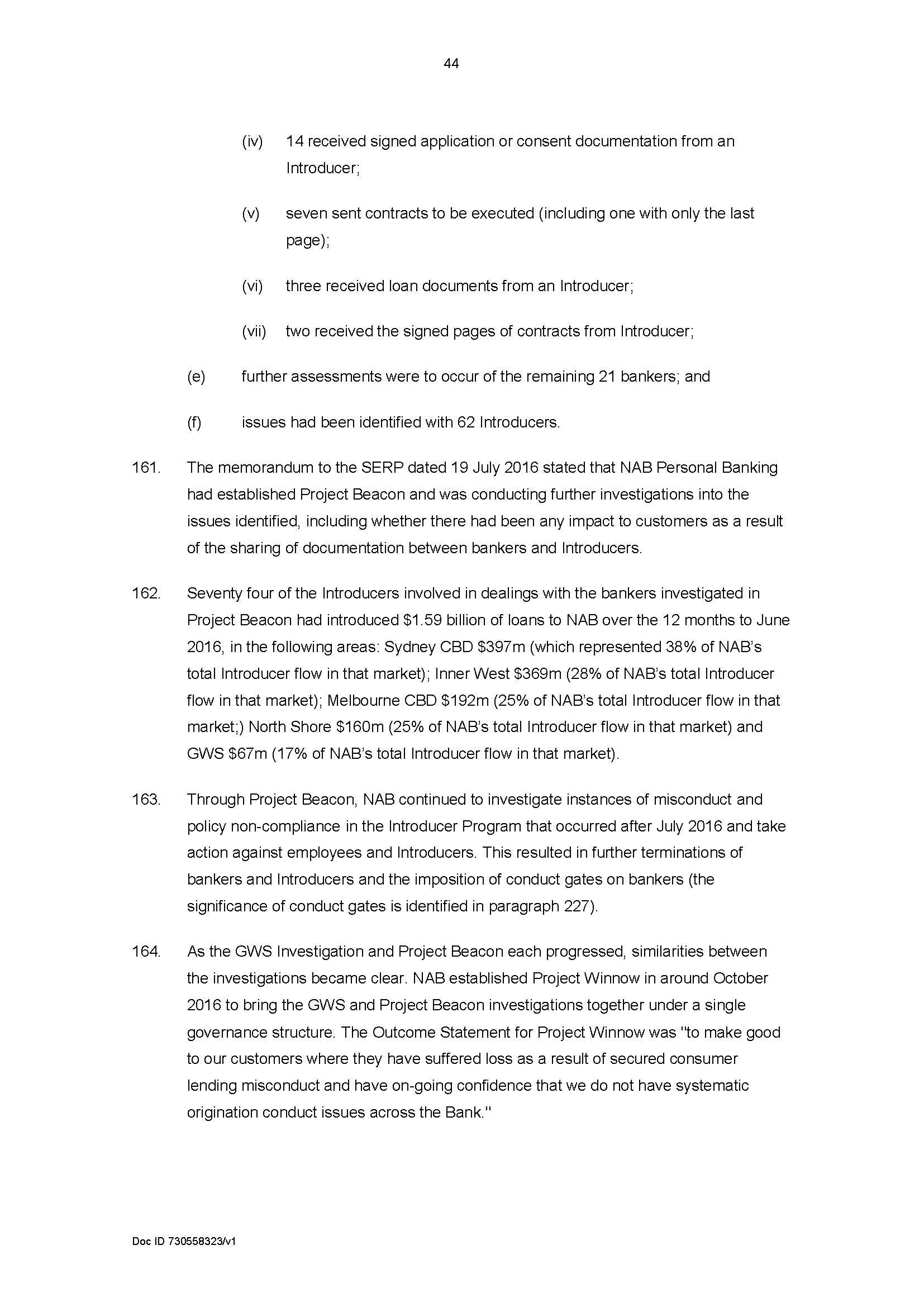 44

(iv) 14 received signed application or consent documentation from an Introducer;

(v) seven sent contracts to be executed (including one with only the last page);

(vi) three received loan documents from an Introducer;

(vii) two received the signed pages of contracts from Introducer;

(e) further assessments were to occur of the remaining 21 bankers; and

(f) issues had been identified with 62 Introducers.

161. The memorandum to the SERP dated 19 July 2016 stated that NAB Personal Banking had established Project Beacon and was conducting further investigations into the issues identified, including whether there had been any impact to customers as a result of the sharing of documentation between bankers and Introducers.

162. Seventy four of the Introducers involved in dealings with the bankers investigated in Project Beacon had introduced \$1.59 billion of loans to NAB over the 12 months to June 2016, in the following areas: Sydney CBD \$397m (which represented 38% of NAB's total Introducer flow in that market); Inner West \$369m (28% of NAB's total Introducer flow in that market); Melbourne CBD \$192m (25% of NAB's total Introducer flow in that market;) North Shore \$160m (25% of NAB's total Introducer flow in that market) and GWS \$67m (17% of NAB's total Introducer flow in that market).

163. Through Project Beacon, NAB continued to investigate instances of misconduct and policy non-compliance in the Introducer Program that occurred after July 2016 and take action against employees and Introducers. This resulted in further terminations of bankers and Introducers and the imposition of conduct gates on bankers (the significance of conduct gates is identified in paragraph 227).

164. As the GWS Investigation and Project Beacon each progressed, similarities between the investigations became clear. NAB established Project Winnow in around October 2016 to bring the GWS and Project Beacon investigations together under a single governance structure. The Outcome Statement for Project Winnow was "to make good to our customers where they have suffered loss as a result of secured consumer lending misconduct and have on-going confidence that we do not have systematic origination conduct issues across the Bank."

Doc ID 730558323/v1